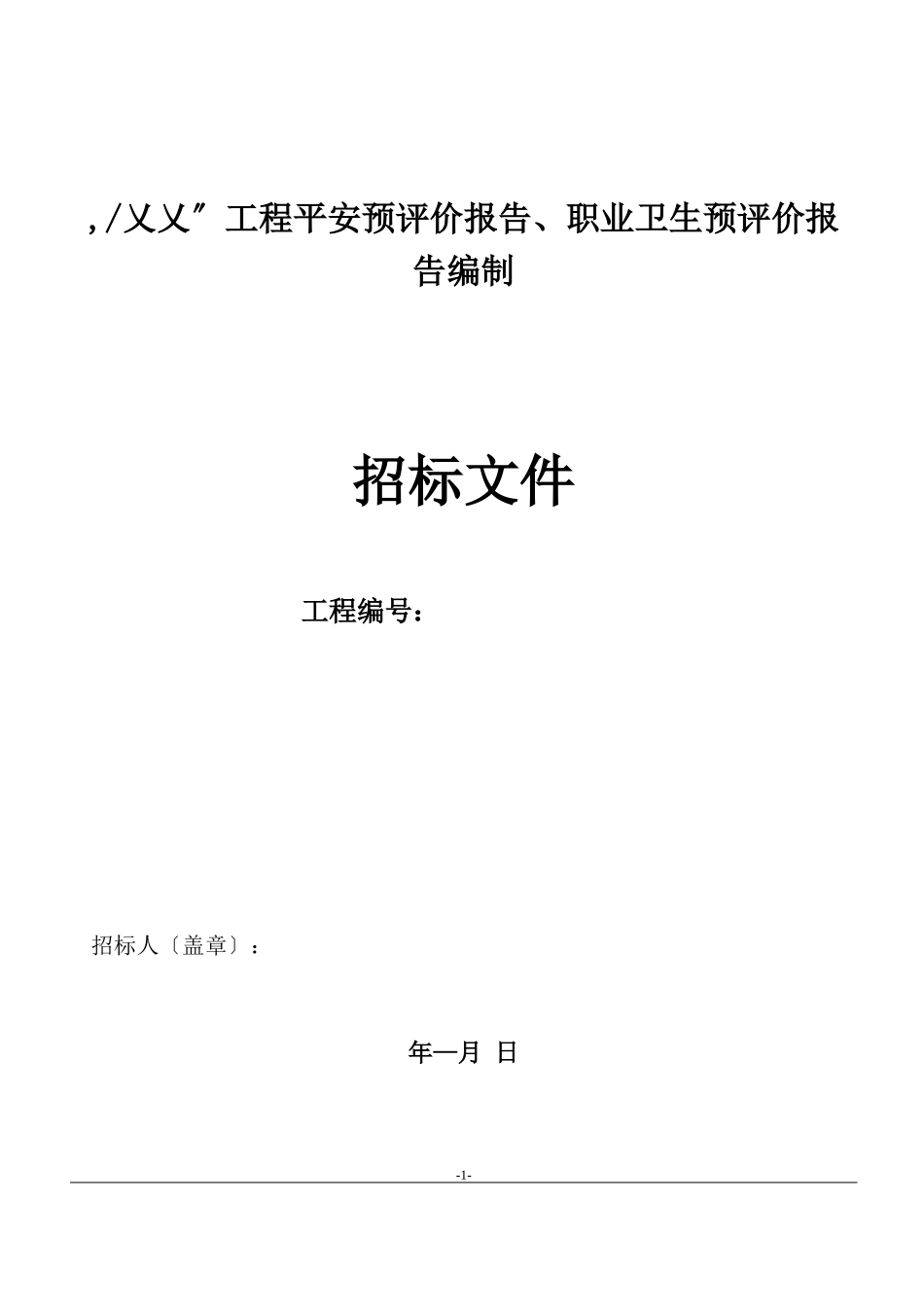 ,/乂乂”工程平安预评价报告、职业卫生预评价报告编制

招标文件

工程编号：

招标人〔盖章〕：

年一月 日

-1-